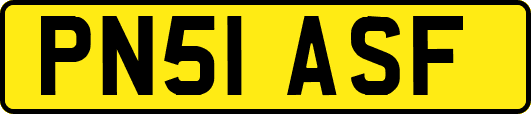 PN51 ASF